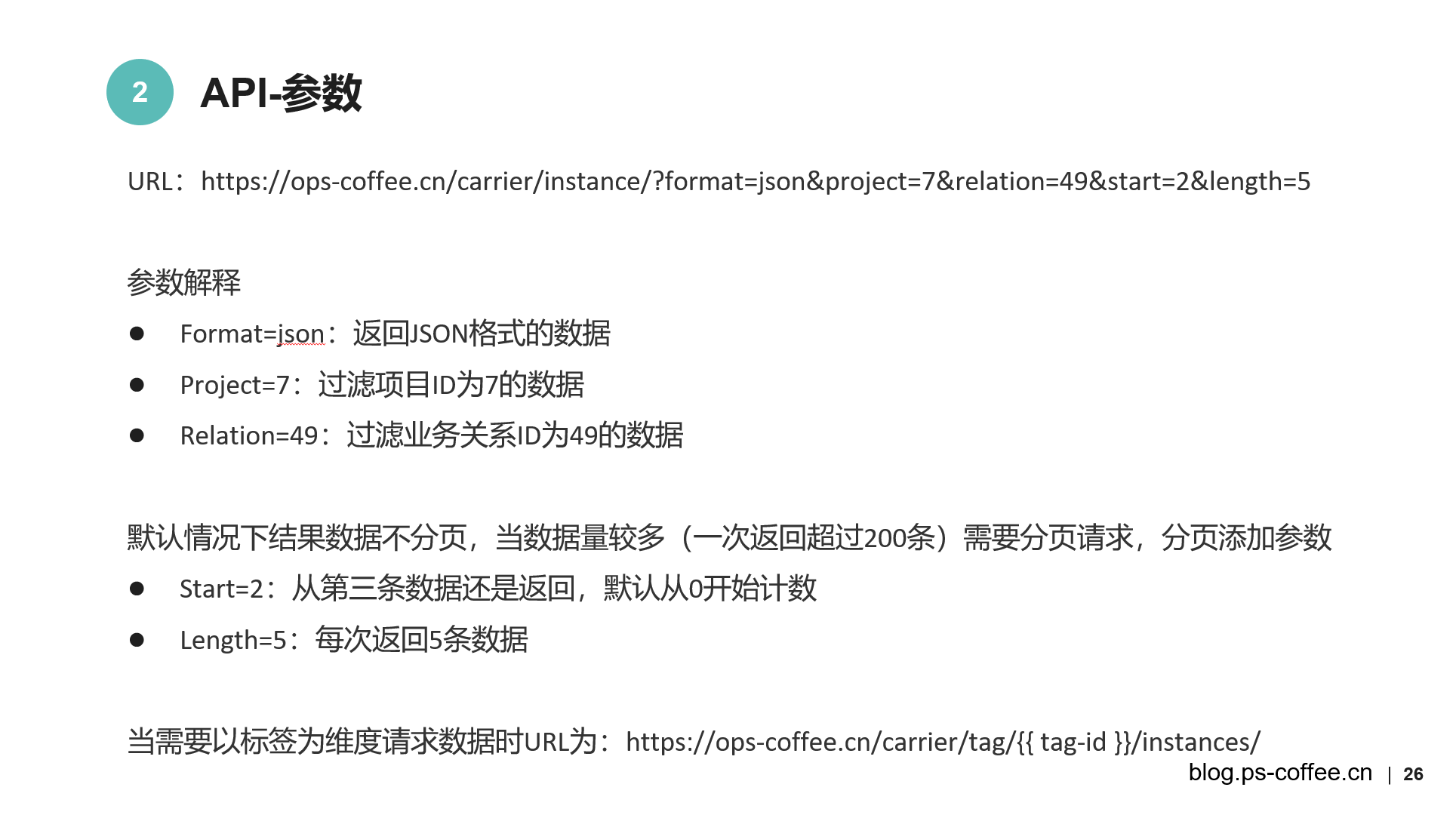 2

API-参数

URL：https://ops-coffee.cn/carrier/instance/?format=json&project=7&relation=49&start=2&length=5

参数解释

• Format=json：返回JSON格式的数据
• Project=7：过滤项目ID为7的数据
• Relation=49：过滤业务关系ID为49的数据

默认情况下结果数据不分页，当数据量较多（一次返回超过200条）需要分页请求，分页添加参数

• Start=2：从第三条数据还是返回，默认从0开始计数
• Length=5：每次返回5条数据

当需要以标签为维度请求数据时URL为：https://ops-coffee.cn/carrier/tag/{{ tag-id }}/instances/

blog.ps-coffee.cn | 26